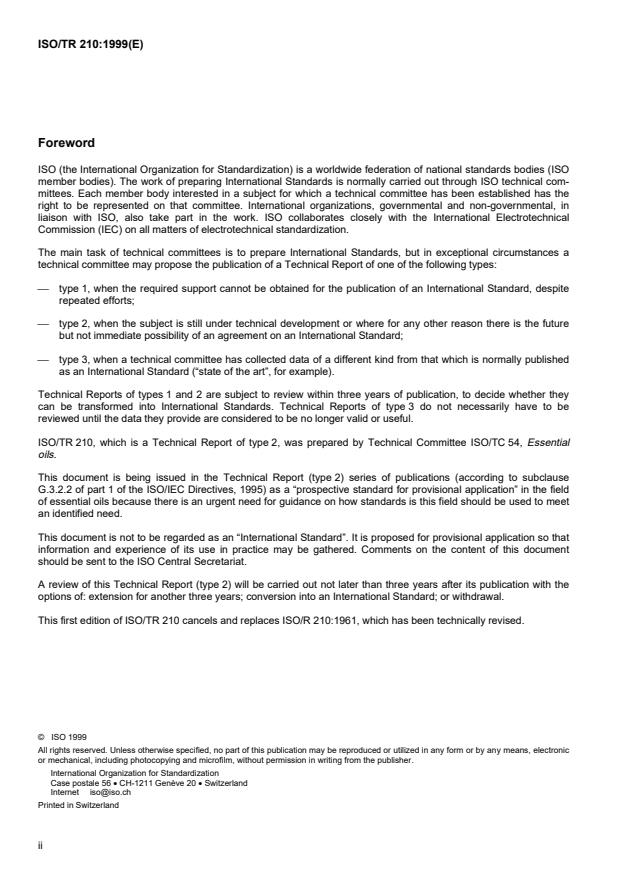 ISO/TR 210:1999(E)

Foreword

ISO (the International Organization for Standardization) is a worldwide federation of national standards bodies (ISO member bodies). The work of preparing International Standards is normally carried out through ISO technical committees. Each member body interested in a subject for which a technical committee has been established has the right to be represented on that committee. International organizations, governmental and non-governmental, in liaison with ISO, also take part in the work. ISO collaborates closely with the International Electrotechnical Commission (IEC) on all matters of electrotechnical standardization.

The main task of technical committees is to prepare International Standards, but in exceptional circumstances a technical committee may propose the publication of a Technical Report of one of the following types:

— type 1, when the required support cannot be obtained for the publication of an International Standard, despite repeated efforts;

— type 2, when the subject is still under technical development or where for any other reason there is the future but not immediate possibility of an agreement on an International Standard;

— type 3, when a technical committee has collected data of a different kind from that which is normally published as an International Standard ("state of the art", for example).

Technical Reports of types 1 and 2 are subject to review within three years of publication, to decide whether they can be transformed into International Standards. Technical Reports of type 3 do not necessarily have to be reviewed until the data they provide are considered to be no longer valid or useful.

ISO/TR 210, which is a Technical Report of type 2, was prepared by Technical Committee ISO/TC 54, Essential oils.

This document is being issued in the Technical Report (type 2) series of publications (according to subclause G.3.2.2 of part 1 of the ISO/IEC Directives, 1995) as a "prospective standard for provisional application" in the field of essential oils because there is an urgent need for guidance on how standards is this field should be used to meet an identified need.

This document is not to be regarded as an "International Standard". It is proposed for provisional application so that information and experience of its use in practice may be gathered. Comments on the content of this document should be sent to the ISO Central Secretariat.

A review of this Technical Report (type 2) will be carried out not later than three years after its publication with the options of: extension for another three years; conversion into an International Standard; or withdrawal.

This first edition of ISO/TR 210 cancels and replaces ISO/R 210:1961, which has been technically revised.

© ISO 1999
All rights reserved. Unless otherwise specified, no part of this publication may be reproduced or utilized in any form or by any means, electronic or mechanical, including photocopying and microfilm, without permission in writing from the publisher.
International Organization for Standardization
Case postale 56 • CH-1211 Genève 20 • Switzerland
Internet iso@iso.ch
Printed in Switzerland

ii